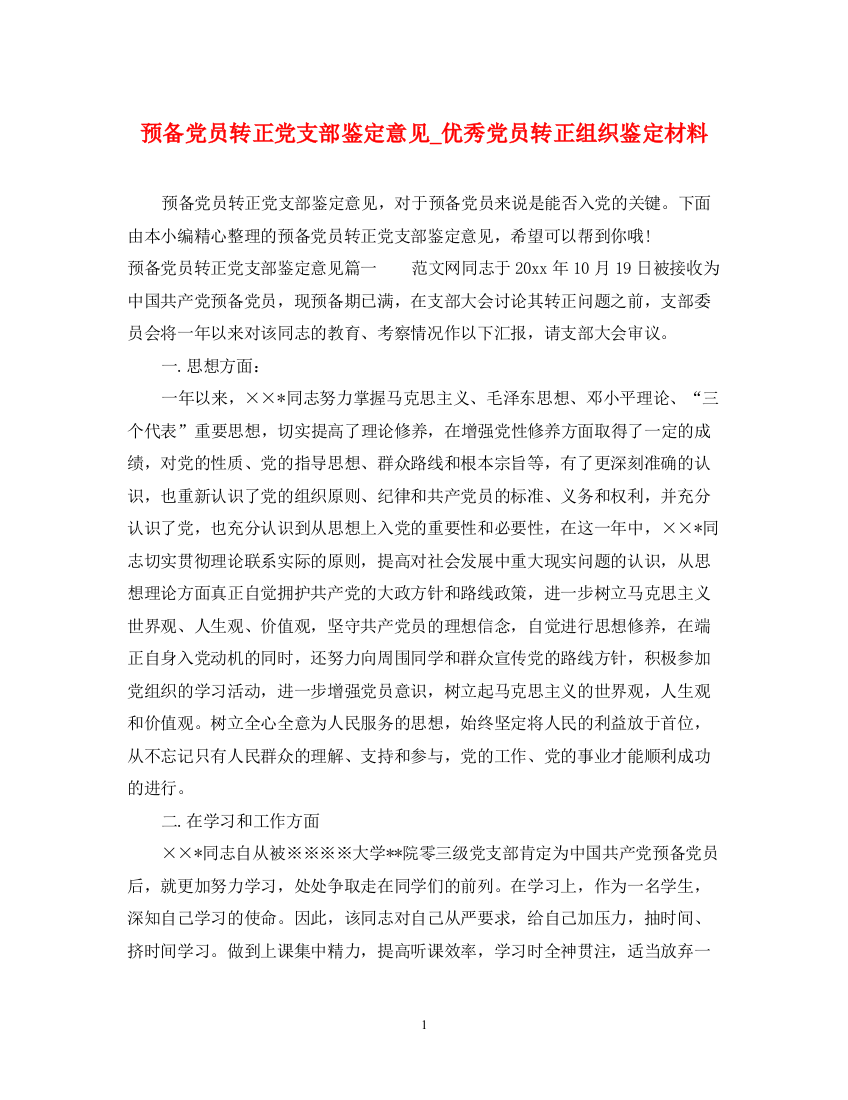 预备党员转正党支部鉴定意见_优秀党员转正组织鉴定材料

预备党员转正党支部鉴定意见，对于预备党员来说是能否入党的关键。下面由本小编精心整理的预备党员转正党支部鉴定意见，希望可以帮到你哦!

预备党员转正党支部鉴定意见篇一　　范文网同志于20xx年10月19日被接收为中国共产党预备党员，现预备期已满，在支部大会讨论其转正问题之前，支部委员会将一年以来对该同志的教育、考察情况作以下汇报，请支部大会审议。

一.思想方面：

一年以来，××*同志努力掌握马克思主义、毛泽东思想、邓小平理论、“三个代表”重要思想，切实提高了理论修养，在增强党性修养方面取得了一定的成绩，对党的性质、党的指导思想、群众路线和根本宗旨等，有了更深刻准确的认识，也重新认识了党的组织原则、纪律和共产党员的标准、义务和权利，并充分认识了党，也充分认识到从思想上入党的重要性和必要性，在这一年中，××*同志切实贯彻理论联系实际的原则，提高对社会发展中重大现实问题的认识，从思想理论方面真正自觉拥护共产党的大政方针和路线政策，进一步树立马克思主义世界观、人生观、价值观，坚守共产党员的理想信念，自觉进行思想修养，在端正自身入党动机的同时，还努力向周围同学和群众宣传党的路线方针，积极参加党组织的学习活动，进一步增强党员意识，树立起马克思主义的世界观，人生观和价值观。树立全心全意为人民服务的思想，始终坚定将人民的利益放于首位，从不忘记只有人民群众的理解、支持和参与，党的工作、党的事业才能顺利成功的进行。

二.在学习和工作方面

××*同志自从被※※※※大学**院零三级党支部肯定为中国共产党预备党员后，就更加努力学习，处处争取走在同学们的前列。在学习上，作为一名学生，深知自己学习的使命。因此，该同志对自己从严要求，给自己加压力，抽时间、挤时间学习。做到上课集中精力，提高听课效率，学习时全神贯注，适当放弃一

1